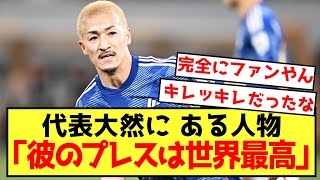 完全にファンやん

キレッキレだったな

代表大然に ある人物
「彼のプレスは世界最高」